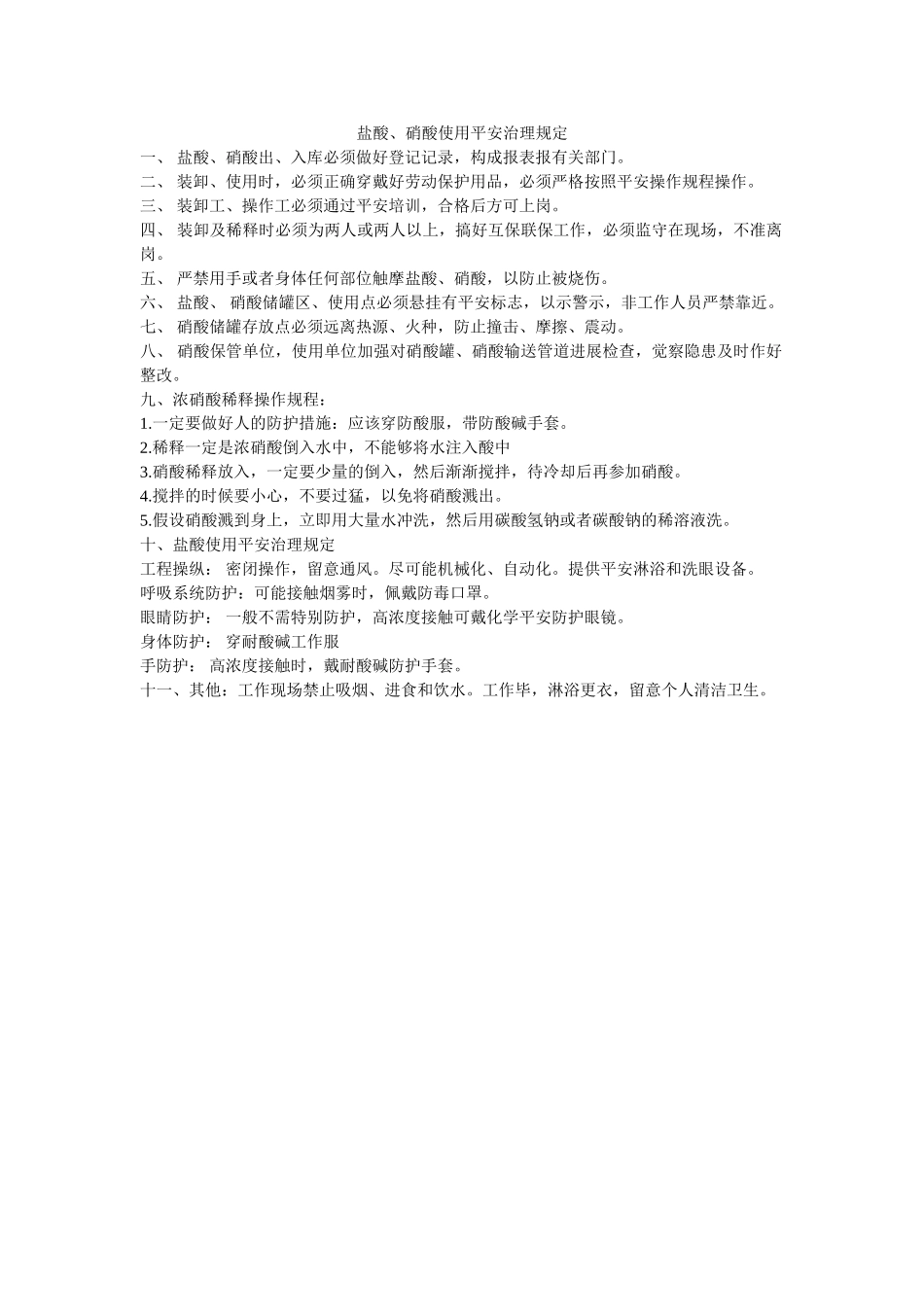 盐酸、硝酸使用平安治理规定

一、 盐酸、硝酸出、入库必须做好登记记录，构成报表报有关部门。

二、 装卸、使用时，必须正确穿戴好劳动保护用品，必须严格按照平安操作规程操作。

三、 装卸工、操作工必须通过平安培训，合格后方可上岗。

四、 装卸及稀释时必须为两人或两人以上，搞好互保联保工作，必须监守在现场，不准离岗。

五、 严禁用手或者身体任何部位触摩盐酸、硝酸，以防止被烧伤。

六、 盐酸、 硝酸储罐区、使用点必须悬挂有平安标志，以示警示，非工作人员严禁靠近。

七、 硝酸储罐存放点必须远离热源、火种，防止撞击、摩擦、震动。

八、 硝酸保管单位，使用单位加强对硝酸罐、硝酸输送管道进展检查，觉察隐患及时作好整改。

九、浓硝酸稀释操作规程：

1.一定要做好人的防护措施：应该穿防酸服，带防酸碱手套。

2.稀释一定是浓硝酸倒入水中，不能够将水注入酸中

3.硝酸稀释放入，一定要少量的倒入，然后渐渐搅拌，待冷却后再参加硝酸。

4.搅拌的时候要小心，不要过猛，以免将硝酸溅出。

5.假设硝酸溅到身上，立即用大量水冲洗，然后用碳酸氢钠或者碳酸钠的稀溶液洗。

十、盐酸使用平安治理规定

工程操纵： 密闭操作，留意通风。尽可能机械化、自动化。提供平安淋浴和洗眼设备。

呼吸系统防护：可能接触烟雾时，佩戴防毒口罩。

眼睛防护： 一般不需特别防护，高浓度接触可戴化学平安防护眼镜。

身体防护： 穿耐酸碱工作服

手防护： 高浓度接触时，戴耐酸碱防护手套。

十一、其他：工作现场禁止吸烟、进食和饮水。工作毕，淋浴更衣，留意个人清洁卫生。